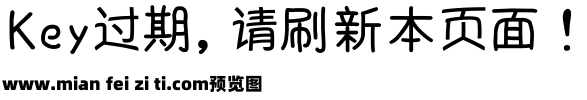 Key过期，请刷新本页面！

www.mian fei zi ti.com预览图